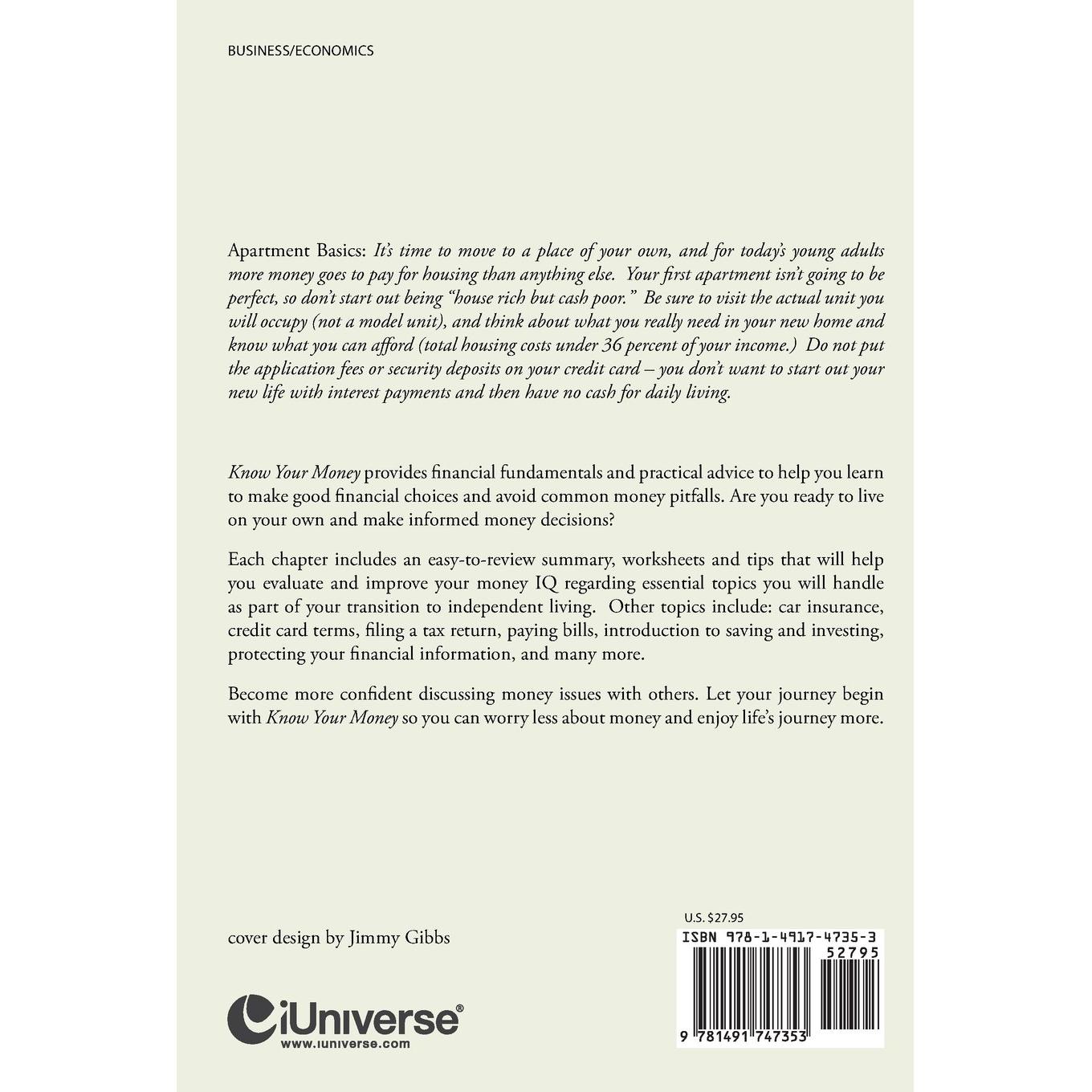 BUSINESS/ECONOMICS

Apartment Basics: It's time to move to a place of your own, and for today's young adults more money goes to pay for housing than anything else. Your first apartment isn't going to be perfect, so don't start out being "house rich but cash poor." Be sure to visit the actual unit you will occupy (not a model unit), and think about what you really need in your new home and know what you can afford (total housing costs under 36 percent of your income.) Do not put the application fees or security deposits on your credit card – you don't want to start out your new life with interest payments and then have no cash for daily living.

Know Your Money provides financial fundamentals and practical advice to help you learn to make good financial choices and avoid common money pitfalls. Are you ready to live on your own and make informed money decisions?

Each chapter includes an easy-to-review summary, worksheets and tips that will help you evaluate and improve your money IQ regarding essential topics you will handle as part of your transition to independent living. Other topics include: car insurance, credit card terms, filing a tax return, paying bills, introduction to saving and investing, protecting your financial information, and many more.

Become more confident discussing money issues with others. Let your journey begin with Know Your Money so you can worry less about money and enjoy life's journey more.

cover design by Jimmy Gibbs

iUniverse®
www.iuniverse.com

U.S. $27.95

ISBN 978-1-4917-4735-3
52795
9 781491 747353